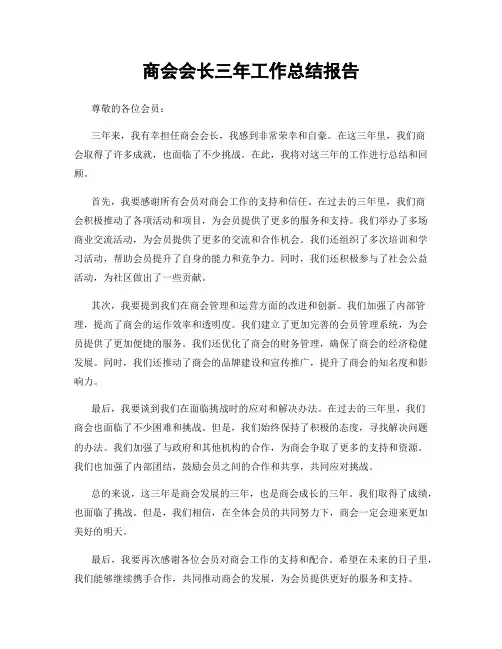 商会会长三年工作总结报告

尊敬的各位会员：

三年来，我有幸担任商会会长，我感到非常荣幸和自豪。在这三年里，我们商会取得了许多成就，也面临了不少挑战。在此，我将对这三年的工作进行总结和回顾。

首先，我要感谢所有会员对商会工作的支持和信任。在过去的三年里，我们商会积极推动了各项活动和项目，为会员提供了更多的服务和支持。我们举办了多场商业交流活动，为会员提供了更多的交流和合作机会。我们还组织了多次培训和学习活动，帮助会员提升了自身的能力和竞争力。同时，我们还积极参与了社会公益活动，为社区做出了一些贡献。

其次，我要提到我们在商会管理和运营方面的改进和创新。我们加强了内部管理，提高了商会的运作效率和透明度。我们建立了更加完善的会员管理系统，为会员提供了更加便捷的服务。我们还优化了商会的财务管理，确保了商会的经济稳健发展。同时，我们还推动了商会的品牌建设和宣传推广，提升了商会的知名度和影响力。

最后，我要谈到我们在面临挑战时的应对和解决办法。在过去的三年里，我们商会也面临了不少困难和挑战。但是，我们始终保持了积极的态度，寻找解决问题的办法。我们加强了与政府和其他机构的合作，为商会争取了更多的支持和资源。我们也加强了内部团结，鼓励会员之间的合作和共享，共同应对挑战。

总的来说，这三年是商会发展的三年，也是商会成长的三年。我们取得了成绩，也面临了挑战。但是，我们相信，在全体会员的共同努力下，商会一定会迎来更加美好的明天。

最后，我要再次感谢各位会员对商会工作的支持和配合。希望在未来的日子里，我们能够继续携手合作，共同推动商会的发展，为会员提供更好的服务和支持。